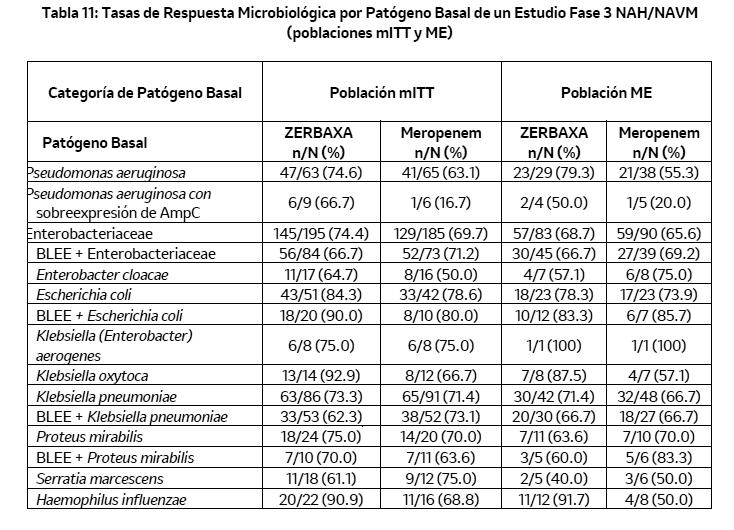 Tabla 11: Tasas de Respuesta Microbiológica por Patógeno Basal de un Estudio Fase 3 NAH/NAVM (poblaciones mITT y ME)

| Categoría de Patógeno Basal | Población mITT | | Población ME | |
|---|---|---|---|---|
| Patógeno Basal | ZERBAXA n/N (%) | Meropenem n/N (%) | ZERBAXA n/N (%) | Meropenem n/N (%) |
| Pseudomonas aeruginosa | 47/63 (74.6) | 41/65 (63.1) | 23/29 (79.3) | 21/38 (55.3) |
| Pseudomonas aeruginosa con sobreexpresión de AmpC | 6/9 (66.7) | 1/6 (16.7) | 2/4 (50.0) | 1/5 (20.0) |
| Enterobacteriaceae | 145/195 (74.4) | 129/185 (69.7) | 57/83 (68.7) | 59/90 (65.6) |
| BLEE + Enterobacteriaceae | 56/84 (66.7) | 52/73 (71.2) | 30/45 (66.7) | 27/39 (69.2) |
| Enterobacter cloacae | 11/17 (64.7) | 8/16 (50.0) | 4/7 (57.1) | 6/8 (75.0) |
| Escherichia coli | 43/51 (84.3) | 33/42 (78.6) | 18/23 (78.3) | 17/23 (73.9) |
| BLEE + Escherichia coli | 18/20 (90.0) | 8/10 (80.0) | 10/12 (83.3) | 6/7 (85.7) |
| Klebsiella (Enterobacter) aerogenes | 6/8 (75.0) | 6/8 (75.0) | 1/1 (100) | 1/1 (100) |
| Klebsiella oxytoca | 13/14 (92.9) | 8/12 (66.7) | 7/8 (87.5) | 4/7 (57.1) |
| Klebsiella pneumoniae | 63/86 (73.3) | 65/91 (71.4) | 30/42 (71.4) | 32/48 (66.7) |
| BLEE + Klebsiella pneumoniae | 33/53 (62.3) | 38/52 (73.1) | 20/30 (66.7) | 18/27 (66.7) |
| Proteus mirabilis | 18/24 (75.0) | 14/20 (70.0) | 7/11 (63.6) | 7/10 (70.0) |
| BLEE + Proteus mirabilis | 7/10 (70.0) | 7/11 (63.6) | 3/5 (60.0) | 5/6 (83.3) |
| Serratia marcescens | 11/18 (61.1) | 9/12 (75.0) | 2/5 (40.0) | 3/6 (50.0) |
| Haemophilus influenzae | 20/22 (90.9) | 11/16 (68.8) | 11/12 (91.7) | 4/8 (50.0) |